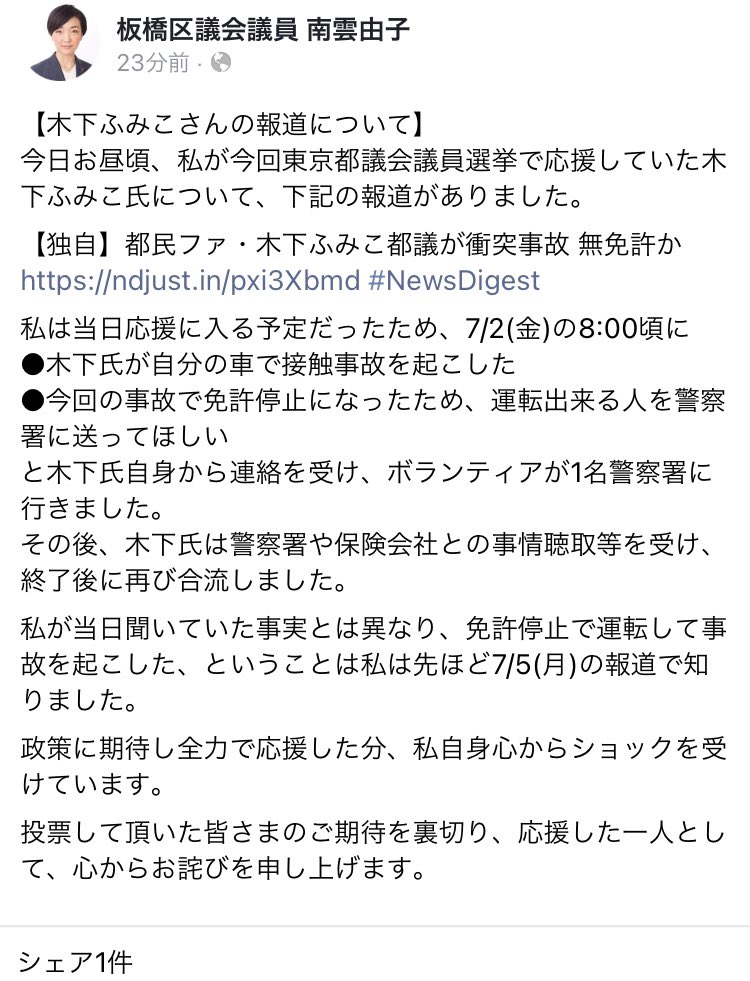 板橋区議会議員 南雲由子
23分前 ·

【木下ふみこさんの報道について】
今日お昼頃、私が今回東京都議会議員選挙で応援していた木下ふみこ氏について、下記の報道がありました。

【独自】都民ファ・木下ふみこ都議が衝突事故 無免許か
https://ndjust.in/pxi3Xbmd #NewsDigest

私は当日応援に入る予定だったため、7/2(金)の8:00頃に
●木下氏が自分の車で接触事故を起こした
●今回の事故で免許停止になったため、運転出来る人を警察署に送ってほしい
と木下氏自身から連絡を受け、ボランティアが1名警察署に行きました。
その後、木下氏は警察署や保険会社との事情聴取等を受け、終了後に再び合流しました。

私が当日聞いていた事実とは異なり、免許停止で運転して事故を起こした、ということは私は先ほど7/5(月)の報道で知りました。

政策に期待し全力で応援した分、私自身心からショックを受けています。

投票して頂いた皆さまのご期待を裏切り、応援した一人として、心からお詫びを申し上げます。

シェア1件